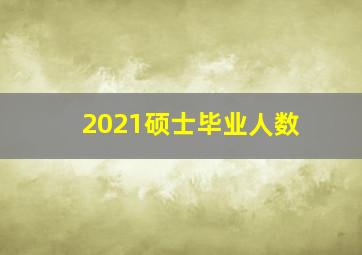 2021硕士毕业人数